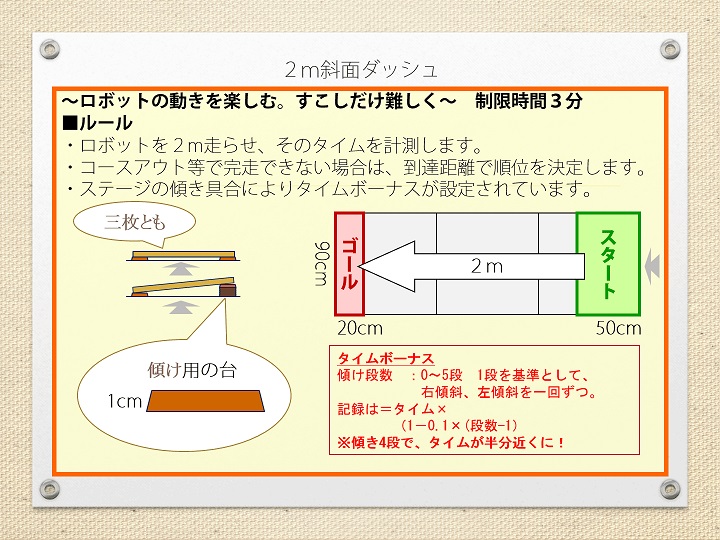 ２ｍ斜面ダッシュ

～ロボットの動きを楽しむ。すこしだけ難しく～　制限時間３分

■ルール

・ロボットを２ｍ走らせ、そのタイムを計測します。
・コースアウト等で完走できない場合は、到達距離で順位を決定します。
・ステージの傾き具合によりタイムボーナスが設定されています。

三枚とも

傾け用の台

1cm

90cm

ゴール

２ｍ

スタート

20cm

50cm

タイムボーナス
傾け段数　：0～5段　1段を基準として、
右傾斜、左傾斜を一回ずつ。
記録は＝タイム×
（1－0.1×（段数-1）
※傾き4段で、タイムが半分近くに！